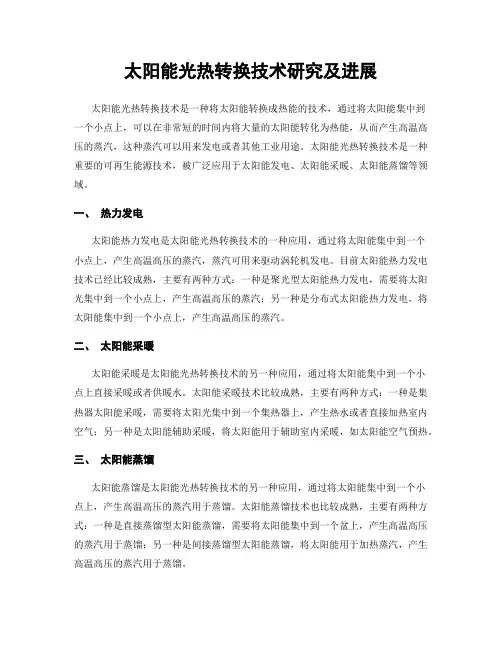 太阳能光热转换技术研究及进展

太阳能光热转换技术是一种将太阳能转换成热能的技术，通过将太阳能集中到一个小点上，可以在非常短的时间内将大量的太阳能转化为热能，从而产生高温高压的蒸汽，这种蒸汽可以用来发电或者其他工业用途。太阳能光热转换技术是一种重要的可再生能源技术，被广泛应用于太阳能发电、太阳能采暖、太阳能蒸馏等领域。

一、 热力发电

太阳能热力发电是太阳能光热转换技术的一种应用，通过将太阳能集中到一个小点上，产生高温高压的蒸汽，蒸汽可用来驱动涡轮机发电。目前太阳能热力发电技术已经比较成熟，主要有两种方式：一种是聚光型太阳能热力发电，需要将太阳光集中到一个小点上，产生高温高压的蒸汽；另一种是分布式太阳能热力发电，将太阳能集中到一个小点上，产生高温高压的蒸汽。

二、 太阳能采暖

太阳能采暖是太阳能光热转换技术的另一种应用，通过将太阳能集中到一个小点上直接采暖或者供暖水。太阳能采暖技术比较成熟，主要有两种方式：一种是集热器太阳能采暖，需要将太阳光集中到一个集热器上，产生热水或者直接加热室内空气；另一种是太阳能辅助采暖，将太阳能用于辅助室内采暖，如太阳能空气预热。

三、 太阳能蒸馏

太阳能蒸馏是太阳能光热转换技术的另一种应用，通过将太阳能集中到一个小点上，产生高温高压的蒸汽用于蒸馏。太阳能蒸馏技术也比较成熟，主要有两种方式：一种是直接蒸馏型太阳能蒸馏，需要将太阳能集中到一个盆上，产生高温高压的蒸汽用于蒸馏；另一种是间接蒸馏型太阳能蒸馏，将太阳能用于加热蒸汽，产生高温高压的蒸汽用于蒸馏。